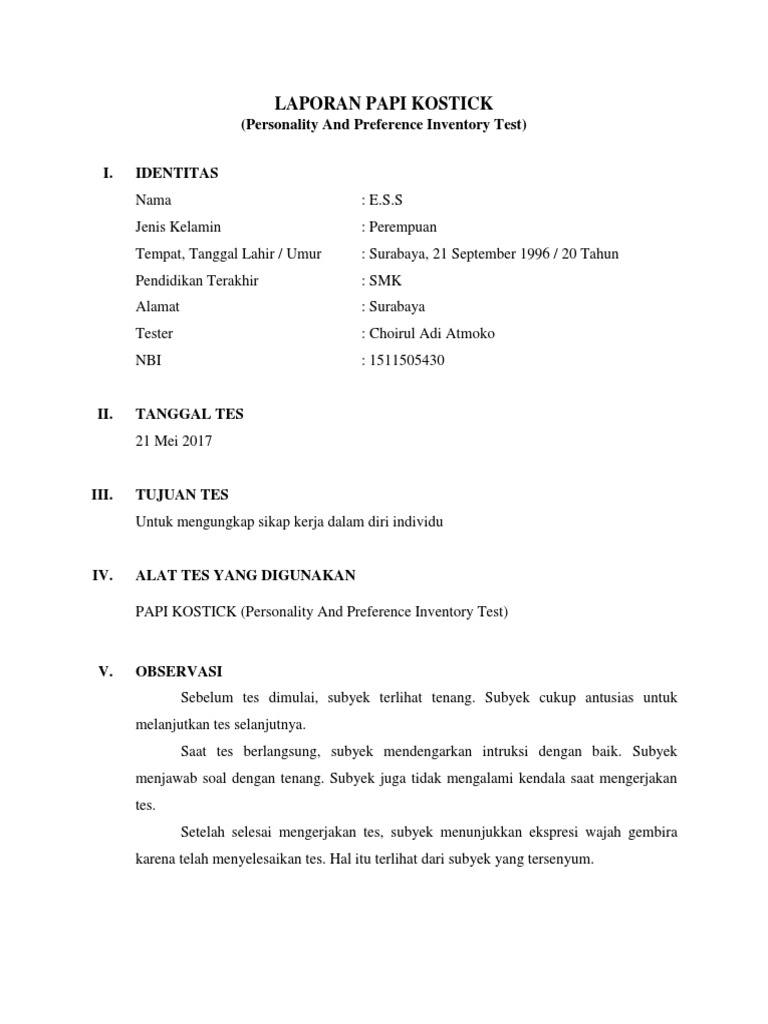 LAPORAN PAPI KOSTICK
(Personality And Preference Inventory Test)

I. IDENTITAS

Nama : E.S.S
Jenis Kelamin : Perempuan
Tempat, Tanggal Lahir / Umur : Surabaya, 21 September 1996 / 20 Tahun
Pendidikan Terakhir : SMK
Alamat : Surabaya
Tester : Choirul Adi Atmoko
NBI : 1511505430

II. TANGGAL TES
21 Mei 2017

III. TUJUAN TES
Untuk mengungkap sikap kerja dalam diri individu

IV. ALAT TES YANG DIGUNAKAN

PAPI KOSTICK (Personality And Preference Inventory Test)

V. OBSERVASI

Sebelum tes dimulai, subyek terlihat tenang. Subyek cukup antusias untuk melanjutkan tes selanjutnya.

Saat tes berlangsung, subyek mendengarkan intruksi dengan baik. Subyek menjawab soal dengan tenang. Subyek juga tidak mengalami kendala saat mengerjakan tes.

Setelah selesai mengerjakan tes, subyek menunjukkan ekspresi wajah gembira karena telah menyelesaikan tes. Hal itu terlihat dari subyek yang tersenyum.